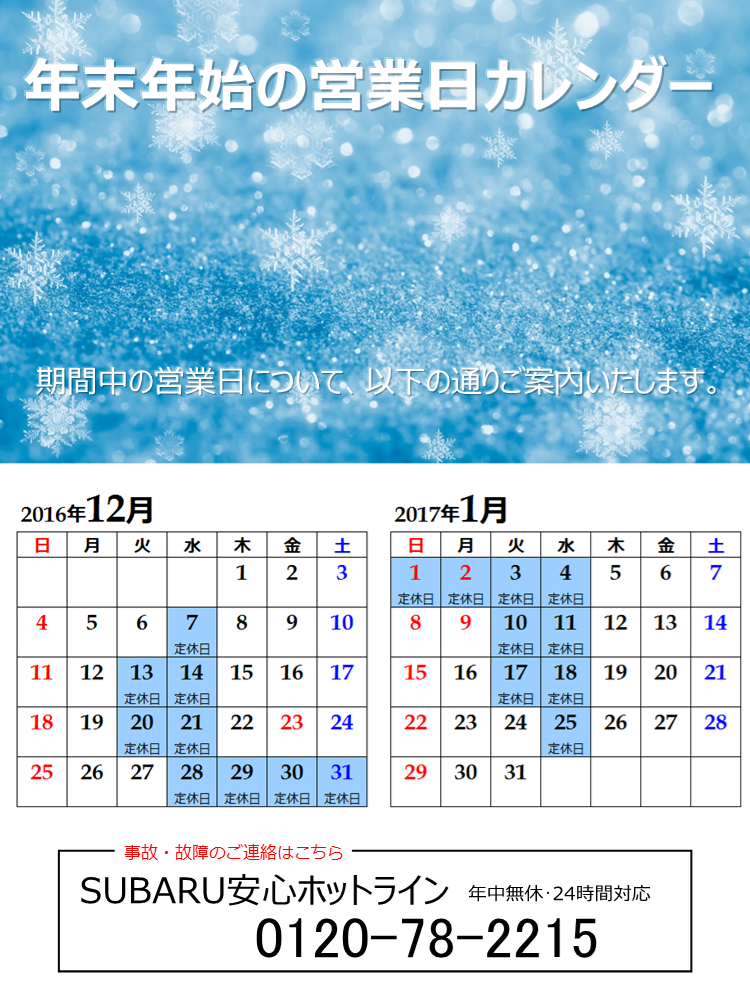 年末年始の営業日カレンダー

期間中の営業日について、以下の通りご案内いたします。

2016年12月

| 日 | 月 | 火 | 水 | 木 | 金 | 土 |
|---|---|---|---|---|---|---|
| | | | | 1 | 2 | 3 |
| 4 | 5 | 6 | 7 定休日 | 8 | 9 | 10 |
| 11 | 12 | 13 定休日 | 14 定休日 | 15 | 16 | 17 |
| 18 | 19 | 20 定休日 | 21 定休日 | 22 | 23 | 24 |
| 25 | 26 | 27 | 28 定休日 | 29 定休日 | 30 定休日 | 31 定休日 |

2017年1月

| 日 | 月 | 火 | 水 | 木 | 金 | 土 |
|---|---|---|---|---|---|---|
| 1 定休日 | 2 定休日 | 3 定休日 | 4 定休日 | 5 | 6 | 7 |
| 8 | 9 | 10 定休日 | 11 定休日 | 12 | 13 | 14 |
| 15 | 16 | 17 定休日 | 18 定休日 | 19 | 20 | 21 |
| 22 | 23 | 24 | 25 定休日 | 26 | 27 | 28 |
| 29 | 30 | 31 | | | | |

事故・故障のご連絡はこちら

SUBARU安心ホットライン 年中無休·24時間対応

0120-78-2215